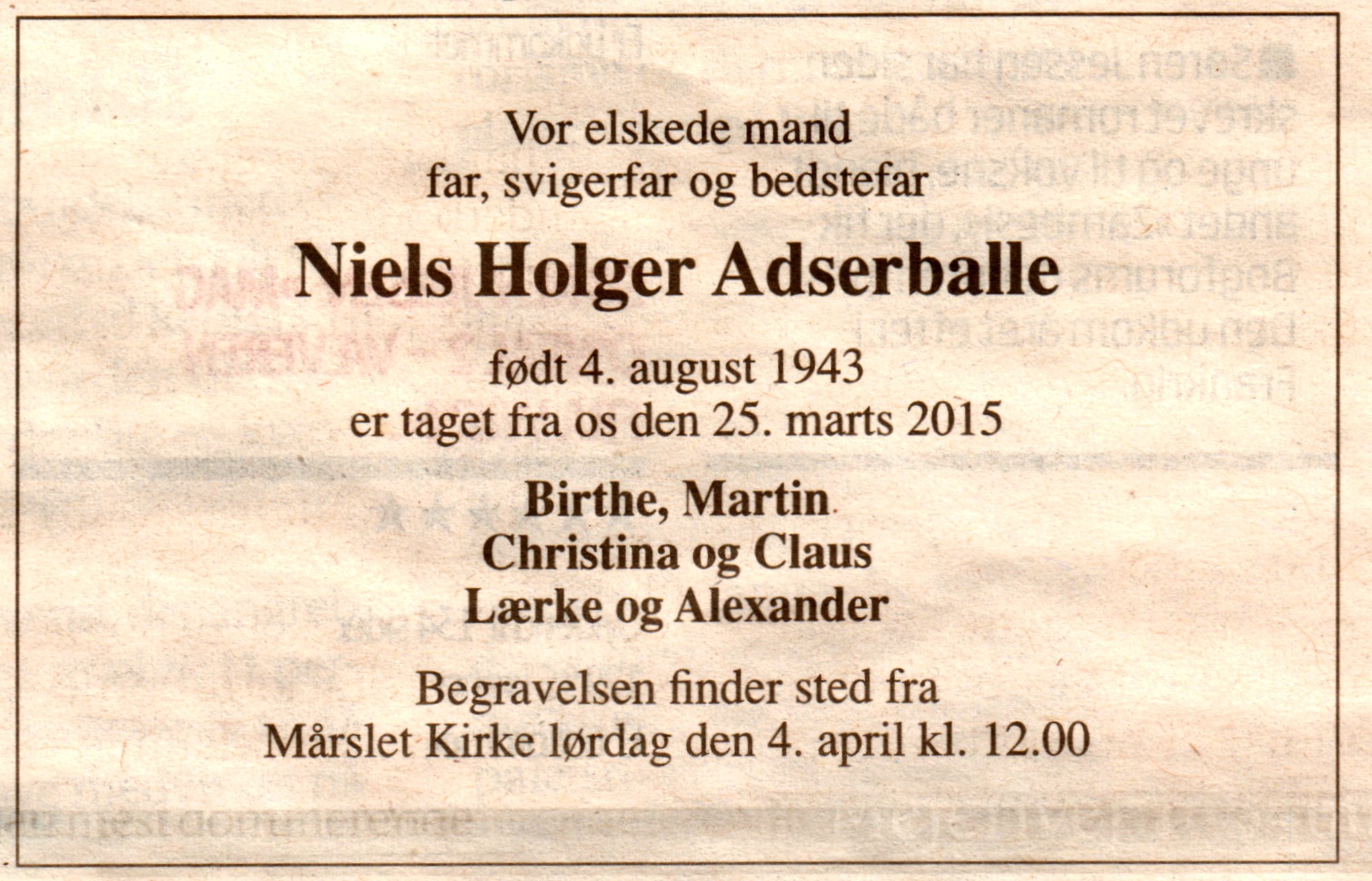 Vor elskede mand
far, svigerfar og bedstefar

Niels Holger Adserballe

født 4. august 1943
er taget fra os den 25. marts 2015

Birthe, Martin
Christina og Claus
Lærke og Alexander

Begravelsen finder sted fra
Mårslet Kirke lørdag den 4. april kl. 12.00